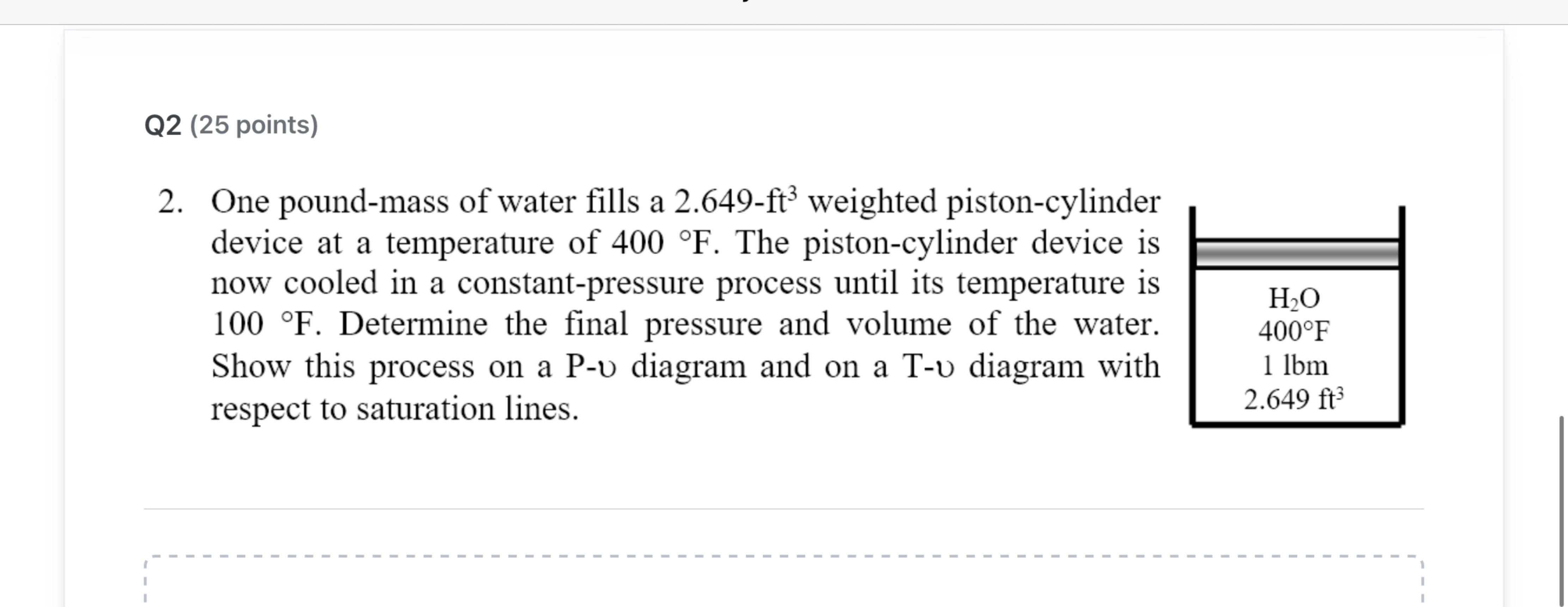 Q2 (25 points)

2. One pound-mass of water fills a 2.649-ft$^3$ weighted piston-cylinder device at a temperature of 400 °F. The piston-cylinder device is now cooled in a constant-pressure process until its temperature is 100 °F. Determine the final pressure and volume of the water. Show this process on a P-υ diagram and on a T-υ diagram with respect to saturation lines.

$H_2O$
400°F
1 lbm
2.649 ft$^3$